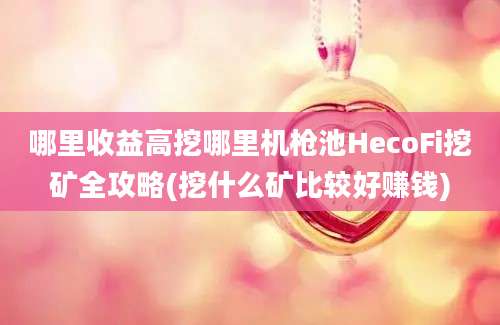 哪里收益高挖哪里机枪池HecoFi挖矿全攻略(挖什么矿比较好赚钱)